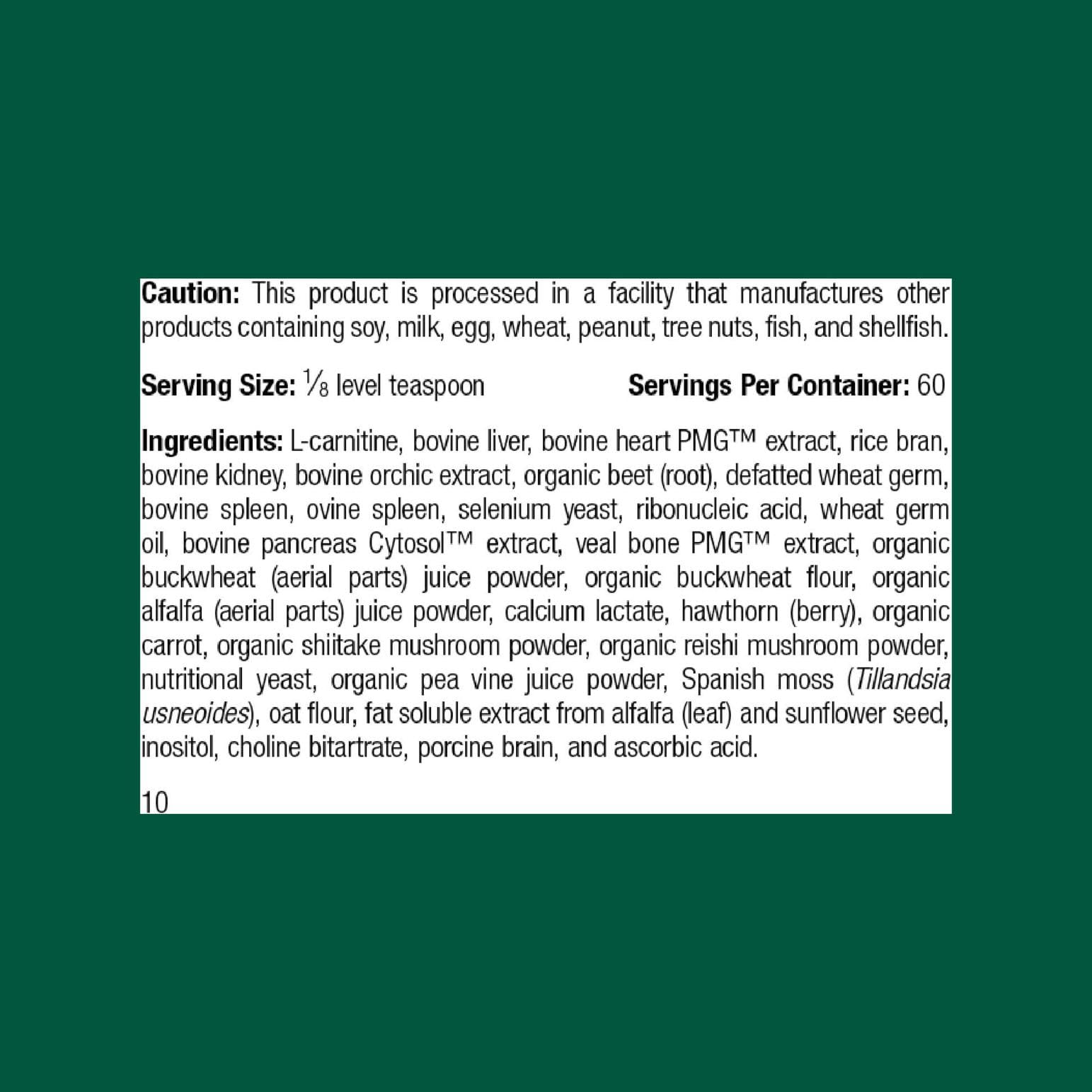 Caution: This product is processed in a facility that manufactures other products containing soy, milk, egg, wheat, peanut, tree nuts, fish, and shellfish.

Serving Size: $\frac{1}{8}$ level teaspoon Servings Per Container: 60

Ingredients: L-carnitine, bovine liver, bovine heart PMG™ extract, rice bran, bovine kidney, bovine orchic extract, organic beet (root), defatted wheat germ, bovine spleen, ovine spleen, selenium yeast, ribonucleic acid, wheat germ oil, bovine pancreas Cytosol™ extract, veal bone PMG™ extract, organic buckwheat (aerial parts) juice powder, organic buckwheat flour, organic alfalfa (aerial parts) juice powder, calcium lactate, hawthorn (berry), organic carrot, organic shiitake mushroom powder, organic reishi mushroom powder, nutritional yeast, organic pea vine juice powder, Spanish moss (Tillandsia usneoides), oat flour, fat soluble extract from alfalfa (leaf) and sunflower seed, inositol, choline bitartrate, porcine brain, and ascorbic acid.

10